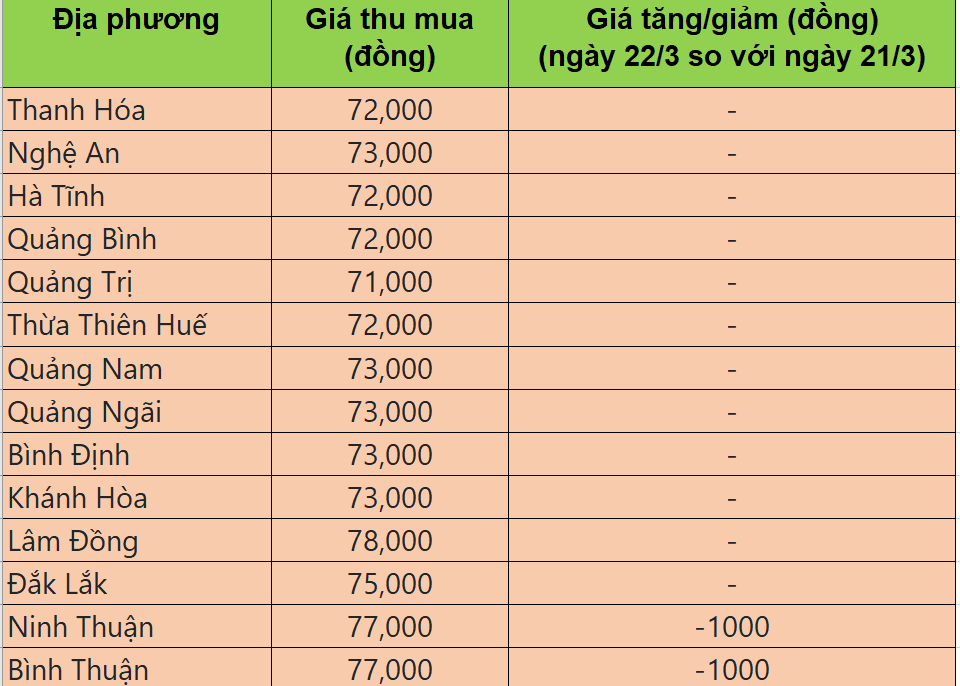 | Địa phương | Giá thu mua (đồng) | Giá tăng/giảm (đồng) (ngày 22/3 so với ngày 21/3) |
|---|---|---|
| Thanh Hóa | 72,000 | - |
| Nghệ An | 73,000 | - |
| Hà Tĩnh | 72,000 | - |
| Quảng Bình | 72,000 | - |
| Quảng Trị | 71,000 | - |
| Thừa Thiên Huế | 72,000 | - |
| Quảng Nam | 73,000 | - |
| Quảng Ngãi | 73,000 | - |
| Bình Định | 73,000 | - |
| Khánh Hòa | 73,000 | - |
| Lâm Đồng | 78,000 | - |
| Đắk Lắk | 75,000 | - |
| Ninh Thuận | 77,000 | -1000 |
| Bình Thuận | 77,000 | -1000 |